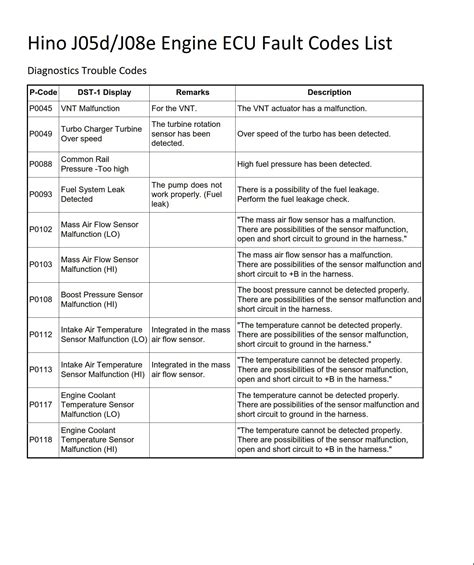 Hino J05d/J08e Engine ECU Fault Codes List

Diagnostics Trouble Codes

| P-Code | DST-1 Display | Remarks | Description |
|---|---|---|---|
| P0045 | VNT Malfunction | For the VNT. | The VNT actuator has a malfunction. |
| P0049 | Turbo Charger Turbine Over speed | The turbine rotation sensor has been detected. | Over speed of the turbo has been detected. |
| P0088 | Common Rail Pressure -Too high | | High fuel pressure has been detected. |
| P0093 | Fuel System Leak Detected | The pump does not work properly. (Fuel leak) | There is a possibility of the fuel leakage. Perform the fuel leakage check. |
| P0102 | Mass Air Flow Sensor Malfunction (LO) | | "The mass air flow sensor has a malfunction. There are possibilities of the sensor malfunction, open and short circuit to ground in the harness." |
| P0103 | Mass Air Flow Sensor Malfunction (HI) | | The mass air flow sensor has a malfunction. There are possibilities of the sensor malfunction and short circuit to +B in the harness. |
| P0108 | Boost Pressure Sensor Malfunction (HI) | | The boost pressure cannot be detected properly. There are possibilities of the sensor malfunction and short circuit in the harness. |
| P0112 | Intake Air Temperature Sensor Malfunction (LO) | Integrated in the mass air flow sensor. | "The temperature cannot be detected properly. There are possibilities of the sensor malfunction, short circuit to ground in the harness." |
| P0113 | Intake Air Temperature Sensor Malfunction (HI) | Integrated in the mass air flow sensor. | "The temperature cannot be detected properly. There are possibilities of the sensor malfunction, open and short circuit to +B in the harness." |
| P0117 | Engine Coolant Temperature Sensor Malfunction (LO) | | The temperature cannot be detected properly. There are possibilities of the sensor malfunction and short circuit to ground in the harness. |
| P0118 | Engine Coolant Temperature Sensor Malfunction (HI) | | "The temperature cannot be detected properly. There are possibilities of the sensor malfunction, open and short circuit to +B in the harness." |